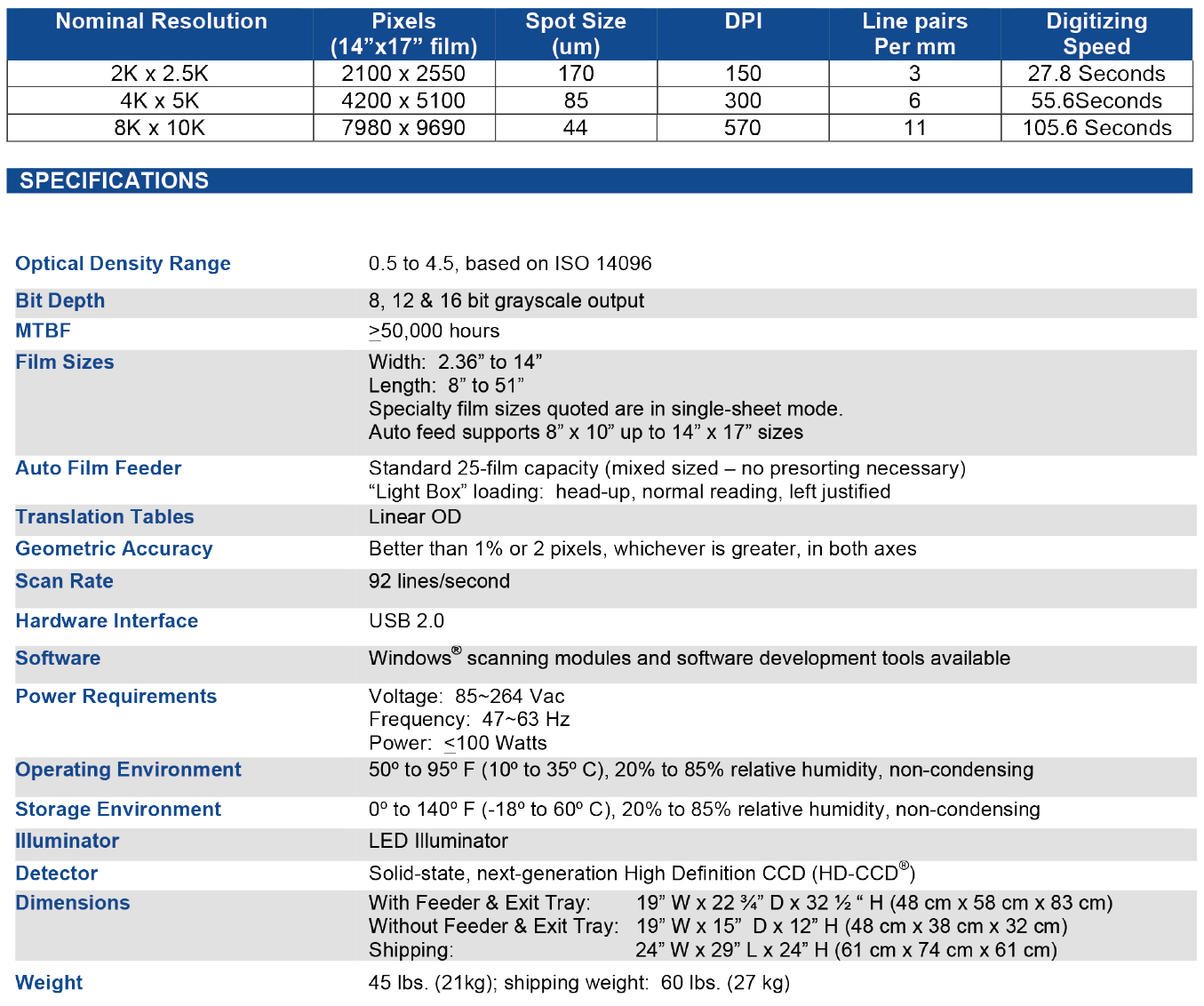 | Nominal Resolution | Pixels (14”x17” film) | Spot Size (um) | DPI | Line pairs Per mm | Digitizing Speed |
|---|---|---|---|---|---|
| 2K x 2.5K | 2100 x 2550 | 170 | 150 | 3 | 27.8 Seconds |
| 4K x 5K | 4200 x 5100 | 85 | 300 | 6 | 55.6Seconds |
| 8K x 10K | 7980 x 9690 | 44 | 570 | 11 | 105.6 Seconds |

SPECIFICATIONS

| | |
|---|---|
| Optical Density Range | 0.5 to 4.5, based on ISO 14096 |
| Bit Depth | 8, 12 & 16 bit grayscale output |
| MTBF | $\geq$50,000 hours |
| Film Sizes | Width: 2.36” to 14” Length: 8” to 51” Specialty film sizes quoted are in single-sheet mode. Auto feed supports 8” x 10” up to 14” x 17” sizes |
| Auto Film Feeder | Standard 25-film capacity (mixed sized – no presorting necessary) “Light Box” loading: head-up, normal reading, left justified |
| Translation Tables | Linear OD |
| Geometric Accuracy | Better than 1% or 2 pixels, whichever is greater, in both axes |
| Scan Rate | 92 lines/second |
| Hardware Interface | USB 2.0 |
| Software | Windows® scanning modules and software development tools available |
| Power Requirements | Voltage: 85~264 Vac Frequency: 47~63 Hz Power: $\leq$100 Watts |
| Operating Environment | 50º to 95º F (10º to 35º C), 20% to 85% relative humidity, non-condensing |
| Storage Environment | 0º to 140º F (-18º to 60º C), 20% to 85% relative humidity, non-condensing |
| Illuminator | LED Illuminator |
| Detector | Solid-state, next-generation High Definition CCD (HD-CCD®) |
| Dimensions | With Feeder & Exit Tray: 19” W x 22 ¾” D x 32 ½ “ H (48 cm x 58 cm x 83 cm) Without Feeder & Exit Tray: 19” W x 15” D x 12” H (48 cm x 38 cm x 32 cm) Shipping: 24” W x 29” L x 24” H (61 cm x 74 cm x 61 cm) |
| Weight | 45 lbs. (21kg); shipping weight: 60 lbs. (27 kg) |